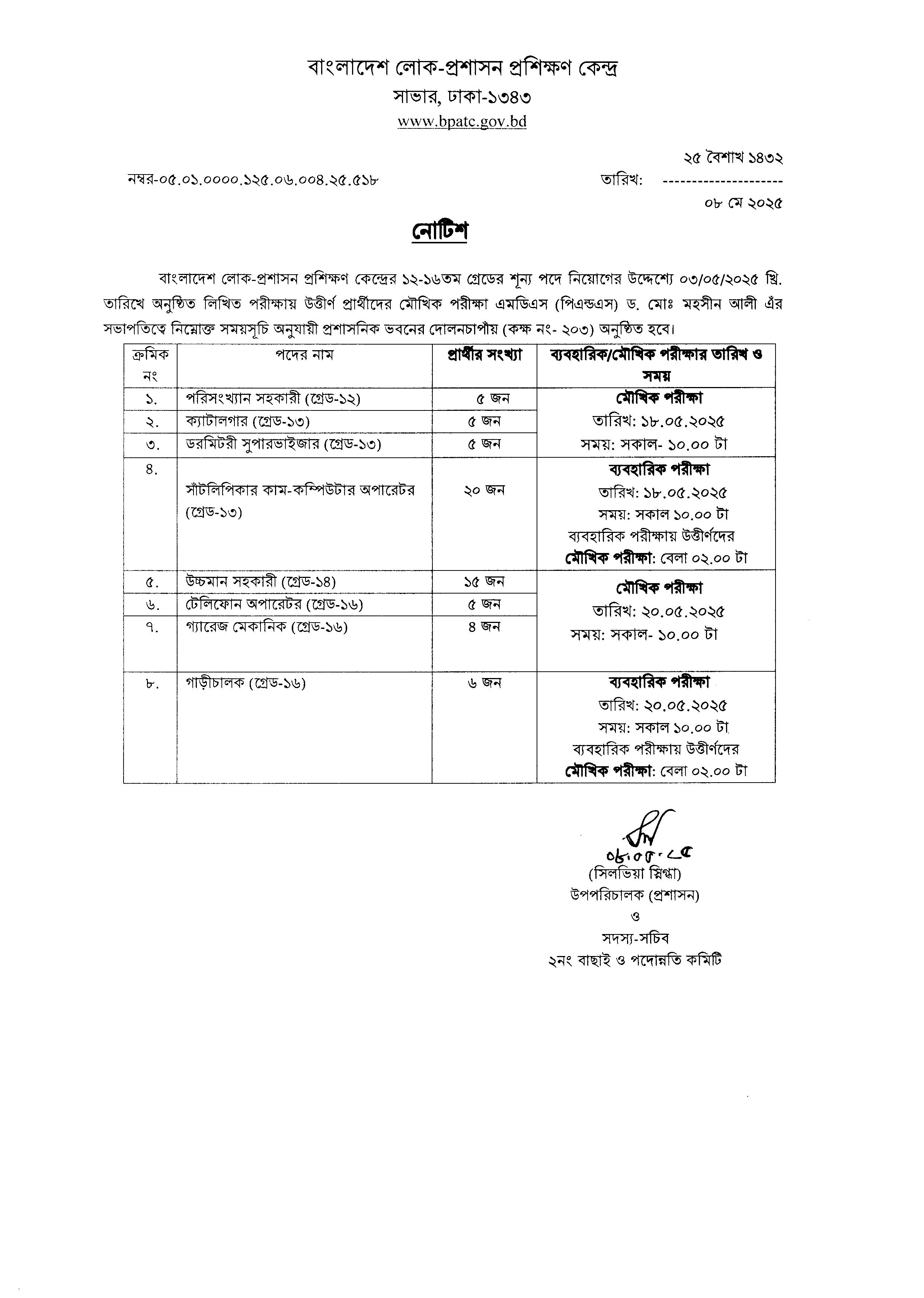 বাংলাদেশ লোক-প্রশাসন প্রশিক্ষণ কেন্দ্র
সাভার, ঢাকা-১৩৪৩
www.bpatc.gov.bd

নম্বর-০৫.০১.০০০০.১২৫.০৬.০০৪.২৫.৫১৮

২৫ বৈশাখ ১৪৩২
তারিখ: --------------------
০৮ মে ২০২৫

নোটিশ

বাংলাদেশ লোক-প্রশাসন প্রশিক্ষণ কেন্দ্রের ১২-১৬তম গ্রেডের শূন্য পদে নিয়োগের উদ্দেশ্যে ০৩/০৫/২০২৫ খ্রি. তারিখে অনুষ্ঠিত লিখিত পরীক্ষায় উত্তীর্ণ প্রার্থীদের মৌখিক পরীক্ষা এমডিএস (পিএন্ডএস) ড. মোঃ মহসীন আলী এঁর সভাপতিত্বে নিম্নোক্ত সময়সূচি অনুযায়ী প্রশাসনিক ভবনের দোলনচাপাঁয় (কক্ষ নং- ২০৩) অনুষ্ঠিত হবে।

| ক্রমিক নং | পদের নাম | প্রার্থীর সংখ্যা | ব্যবহারিক/মৌখিক পরীক্ষার তারিখ ও সময় |
|---|---|---|---|
| ১. | পরিসংখ্যান সহকারী (গ্রেড-১২) | ৫ জন | মৌখিক পরীক্ষা তারিখ: ১৮.০৫.২০২৫ সময়: সকাল- ১০.০০ টা |
| ২. | ক্যাটালগার (গ্রেড-১৩) | ৫ জন | |
| ৩. | ডরমিটরী সুপারভাইজার (গ্রেড-১৩) | ৫ জন | |
| ৪. | সাঁটলিপিকার কাম-কম্পিউটার অপারেটর (গ্রেড-১৩) | ২০ জন | ব্যবহারিক পরীক্ষা তারিখ: ১৮.০৫.২০২৫ সময়: সকাল ১০.০০ টা ব্যবহারিক পরীক্ষায় উত্তীর্ণদের মৌখিক পরীক্ষা: বেলা ০২.০০ টা |
| ৫. | উচ্চমান সহকারী (গ্রেড-১৪) | ১৫ জন | মৌখিক পরীক্ষা তারিখ: ২০.০৫.২০২৫ সময়: সকাল- ১০.০০ টা |
| ৬. | টেলিফোন অপারেটর (গ্রেড-১৬) | ৫ জন | |
| ৭. | গ্যারেজ মেকানিক (গ্রেড-১৬) | ৪ জন | |
| ৮. | গাড়ীচালক (গ্রেড-১৬) | ৬ জন | ব্যবহারিক পরীক্ষা তারিখ: ২০.০৫.২০২৫ সময়: সকাল ১০.০০ টা ব্যবহারিক পরীক্ষায় উত্তীর্ণদের মৌখিক পরীক্ষা: বেলা ০২.০০ টা |

০৮.০৫.২৫
(সিলভিয়া স্নিগ্ধা)
উপপরিচালক (প্রশাসন)
ও
সদস্য-সচিব
২নং বাছাই ও পদোন্নতি কমিটি